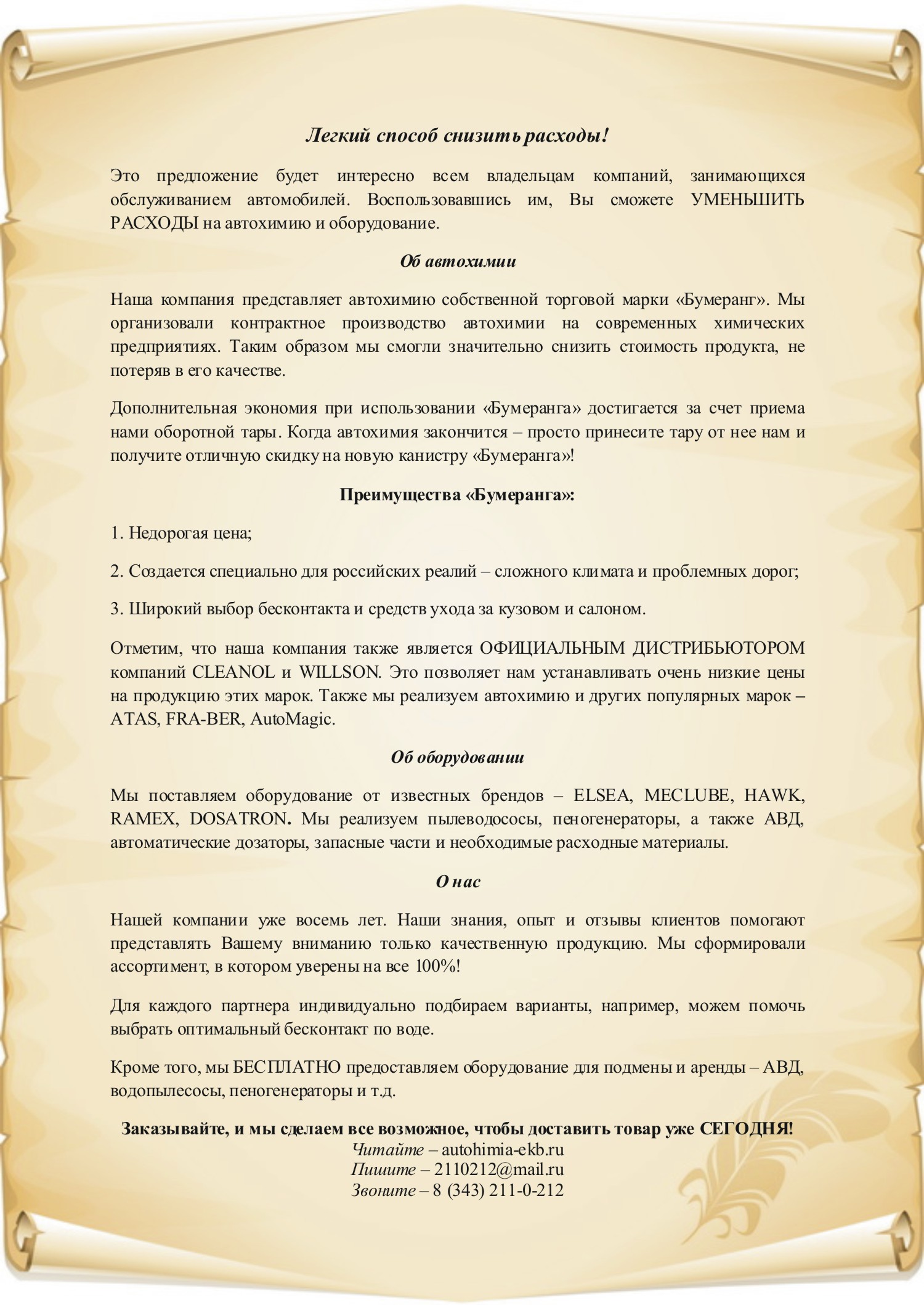 Легкий способ снизить расходы!

Это предложение будет интересно всем владельцам компаний, занимающихся обслуживанием автомобилей. Воспользовавшись им, Вы сможете УМЕНЬШИТЬ РАСХОДЫ на автохимию и оборудование.

Об автохимии

Наша компания представляет автохимию собственной торговой марки «Бумеранг». Мы организовали контрактное производство автохимии на современных химических предприятиях. Таким образом мы смогли значительно снизить стоимость продукта, не потеряв в его качестве.

Дополнительная экономия при использовании «Бумеранга» достигается за счет приема нами оборотной тары. Когда автохимия закончится – просто принесите тару от нее нам и получите отличную скидку на новую канистру «Бумеранга»!

Преимущества «Бумеранга»:

1. Недорогая цена;

2. Создается специально для российских реалий – сложного климата и проблемных дорог;

3. Широкий выбор бесконтакта и средств ухода за кузовом и салоном.

Отметим, что наша компания также является ОФИЦИАЛЬНЫМ ДИСТРИБЬЮТОРОМ компаний CLEANOL и WILLSON. Это позволяет нам устанавливать очень низкие цены на продукцию этих марок. Также мы реализуем автохимию и других популярных марок – ATAS, FRA-BER, AutoMagic.

Об оборудовании

Мы поставляем оборудование от известных брендов – ELSEA, MECLUBE, HAWK, RAMEX, DOSATRON. Мы реализуем пылеводососы, пеногенераторы, а также АВД, автоматические дозаторы, запасные части и необходимые расходные материалы.

О нас

Нашей компании уже восемь лет. Наши знания, опыт и отзывы клиентов помогают представлять Вашему вниманию только качественную продукцию. Мы сформировали ассортимент, в котором уверены на все 100%!

Для каждого партнера индивидуально подбираем варианты, например, можем помочь выбрать оптимальный бесконтакт по воде.

Кроме того, мы БЕСПЛАТНО предоставляем оборудование для подмены и аренды – АВД, водопылесосы, пеногенераторы и т.д.

Заказывайте, и мы сделаем все возможное, чтобы доставить товар уже СЕГОДНЯ!
Читайте – autohimia-ekb.ru
Пишите – 2110212@mail.ru
Звоните – 8 (343) 211-0-212